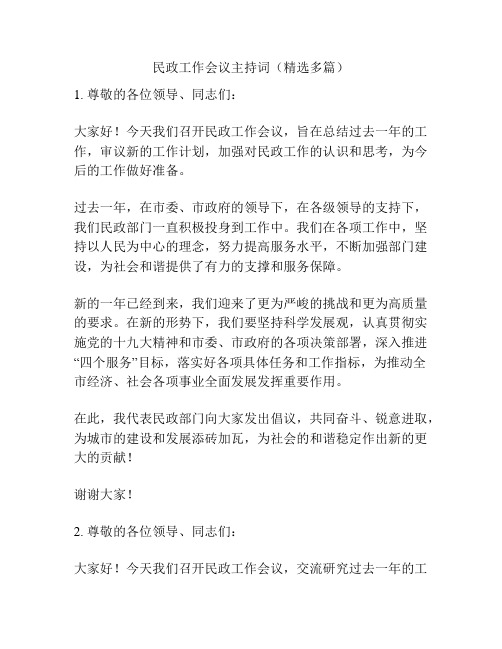 民政工作会议主持词（精选多篇）

1. 尊敬的各位领导、同志们：

大家好！今天我们召开民政工作会议，旨在总结过去一年的工作，审议新的工作计划，加强对民政工作的认识和思考，为今后的工作做好准备。

过去一年，在市委、市政府的领导下，在各级领导的支持下，我们民政部门一直积极投身到工作中。我们在各项工作中，坚持以人民为中心的理念，努力提高服务水平，不断加强部门建设，为社会和谐提供了有力的支撑和服务保障。

新的一年已经到来，我们迎来了更为严峻的挑战和更为高质量的要求。在新的形势下，我们要坚持科学发展观，认真贯彻实施党的十九大精神和市委、市政府的各项决策部署，深入推进“四个服务”目标，落实好各项具体任务和工作指标，为推动全市经济、社会各项事业全面发展发挥重要作用。

在此，我代表民政部门向大家发出倡议，共同奋斗、锐意进取，为城市的建设和发展添砖加瓦，为社会的和谐稳定作出新的更大的贡献！

谢谢大家！

2. 尊敬的各位领导、同志们：

大家好！今天我们召开民政工作会议，交流研究过去一年的工